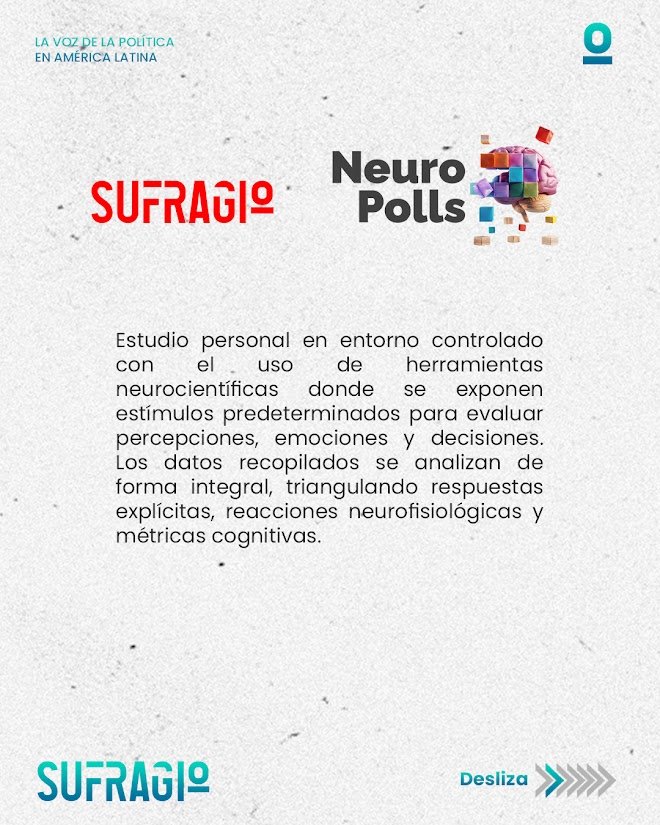 LA VOZ DE LA POLÍTICA
EN AMÉRICA LATINA

SUFRAGIO

Neuro
Polls

Estudio personal en entorno controlado con el uso de herramientas neurocientíficas donde se exponen estímulos predeterminados para evaluar percepciones, emociones y decisiones. Los datos recopilados se analizan de forma integral, triangulando respuestas explícitas, reacciones neurofisiológicas y métricas cognitivas.

SUFRAGIO

Desliza